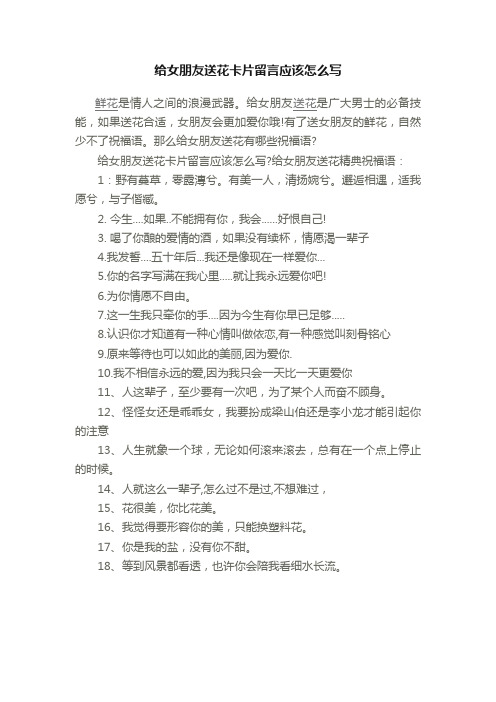 给女朋友送花卡片留言应该怎么写

鲜花是情人之间的浪漫武器。给女朋友送花是广大男士的必备技能，如果送花合适，女朋友会更加爱你哦!有了送女朋友的鲜花，自然少不了祝福语。那么给女朋友送花有哪些祝福语?

给女朋友送花卡片留言应该怎么写?给女朋友送花精典祝福语：

1：野有蔓草，零露漙兮。有美一人，清扬婉兮。邂逅相遇，适我愿兮，与子偕臧。

2. 今生....如果..不能拥有你，我会......好恨自己!

3. 喝了你酿的爱情的酒，如果没有续杯，情愿渴一辈子

4.我发誓....五十年后...我还是像现在一样爱你...

5.你的名字写满在我心里.....就让我永远爱你吧!

6.为你情愿不自由。

7.这一生我只牵你的手....因为今生有你早已足够.....

8.认识你才知道有一种心情叫做依恋,有一种感觉叫刻骨铭心

9.原来等待也可以如此的美丽,因为爱你.

10.我不相信永远的爱,因为我只会一天比一天更爱你

11、人这辈子，至少要有一次吧，为了某个人而奋不顾身。

12、怪怪女还是乖乖女，我要扮成梁山伯还是李小龙才能引起你的注意

13、人生就象一个球，无论如何滚来滚去，总有在一个点上停止的时候。

14、人就这么一辈子,怎么过不是过,不想难过，

15、花很美，你比花美。

16、我觉得要形容你的美，只能换塑料花。

17、你是我的盐，没有你不甜。

18、等到风景都看透，也许你会陪我看细水长流。